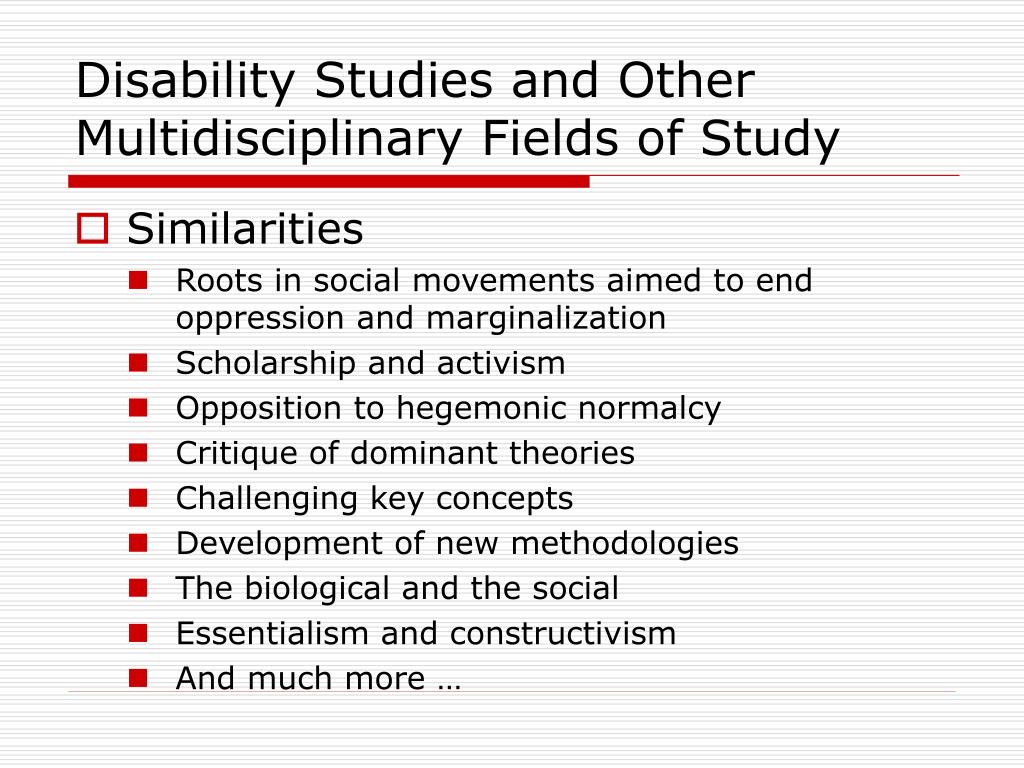 Disability Studies and Other Multidisciplinary Fields of Study

Similarities

Roots in social movements aimed to end oppression and marginalization

Scholarship and activism

Opposition to hegemonic normalcy

Critique of dominant theories

Challenging key concepts

Development of new methodologies

The biological and the social

Essentialism and constructivism

And much more …